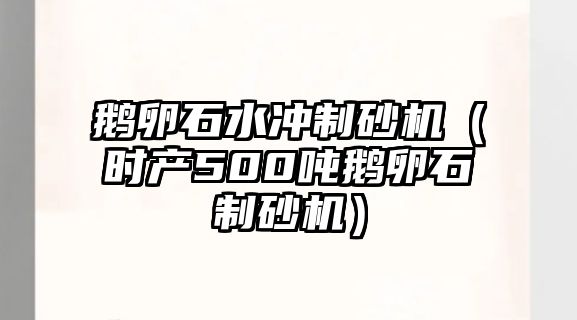 鹅卵石水冲制砂机（时产500吨鹅卵石制砂机）